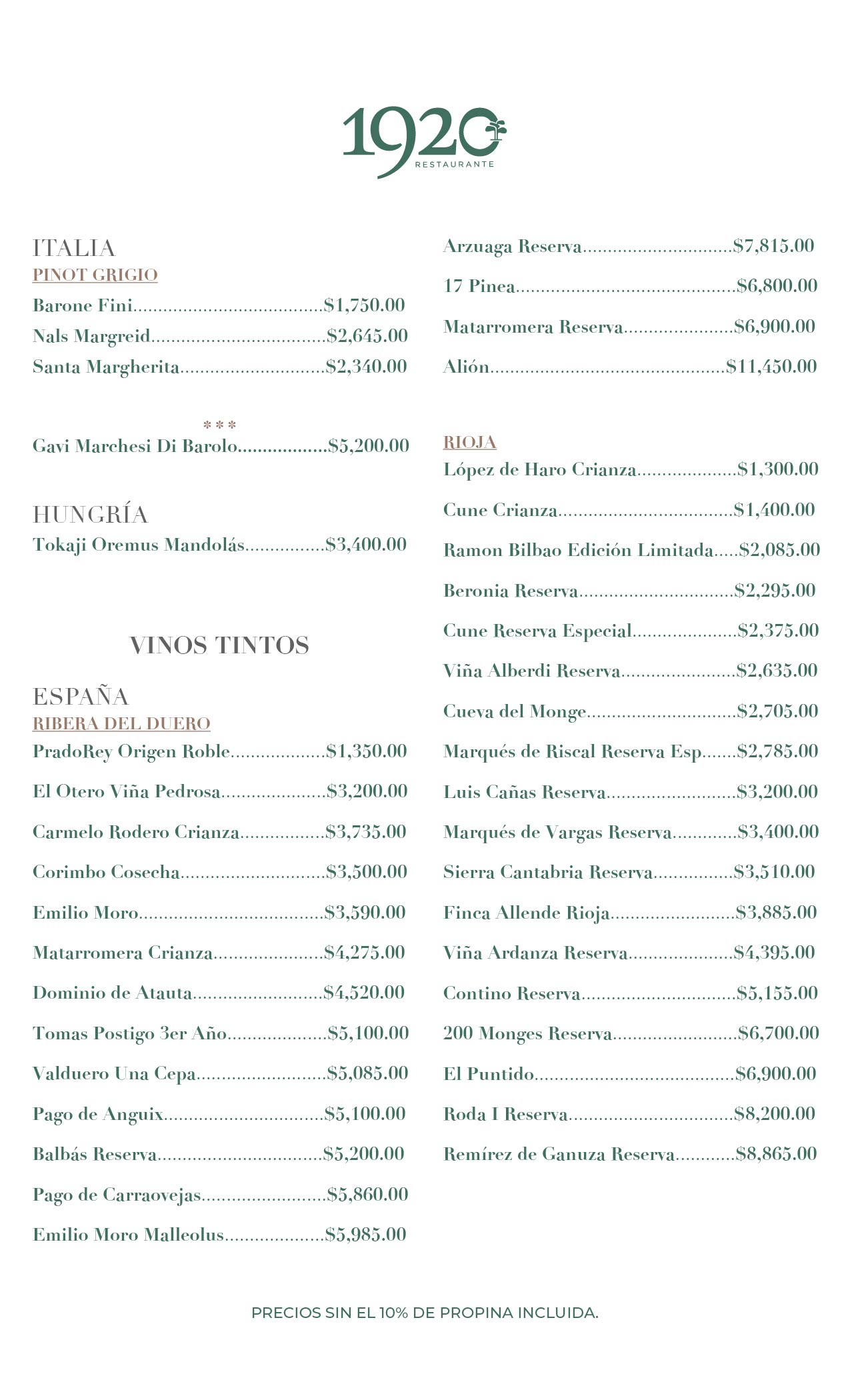 1920
RESTAURANTE

ITALIA
PINOT GRIGIO
Barone Fini $1,750.00
Nals Margreid $2,645.00
Santa Margherita $2,340.00

***
Gavi Marchesi Di Barolo $5,200.00

HUNGRÍA
Tokaji Oremus Mandolás $3,400.00

VINOS TINTOS

ESPAÑA
RIBERA DEL DUERO
PradoRey Origen Roble $1,350.00
El Otero Viña Pedrosa $3,200.00
Carmelo Rodero Crianza $3,735.00
Corimbo Cosecha $3,500.00
Emilio Moro $3,590.00
Matarromera Crianza $4,275.00
Dominio de Atauta $4,520.00
Tomas Postigo 3er Año $5,100.00
Valduero Una Cepa $5,085.00
Pago de Anguix $5,100.00
Balbás Reserva $5,200.00
Pago de Carraovejas $5,860.00
Emilio Moro Malleolus $5,985.00

Arzuaga Reserva $7,815.00
17 Pinea $6,800.00
Matarromera Reserva $6,900.00
Alión $11,450.00

RIOJA
López de Haro Crianza $1,300.00
Cune Crianza $1,400.00
Ramon Bilbao Edición Limitada $2,085.00
Beronia Reserva $2,295.00
Cune Reserva Especial $2,375.00
Viña Alberdi Reserva $2,635.00
Cueva del Monge $2,705.00
Marqués de Riscal Reserva Esp $2,785.00
Luis Cañas Reserva $3,200.00
Marqués de Vargas Reserva $3,400.00
Sierra Cantabria Reserva $3,510.00
Finca Allende Rioja $3,885.00
Viña Ardanza Reserva $4,395.00
Contino Reserva $5,155.00
200 Monges Reserva $6,700.00
El Puntido $6,900.00
Roda I Reserva $8,200.00
Remírez de Ganuza Reserva $8,865.00

PRECIOS SIN EL 10% DE PROPINA INCLUIDA.